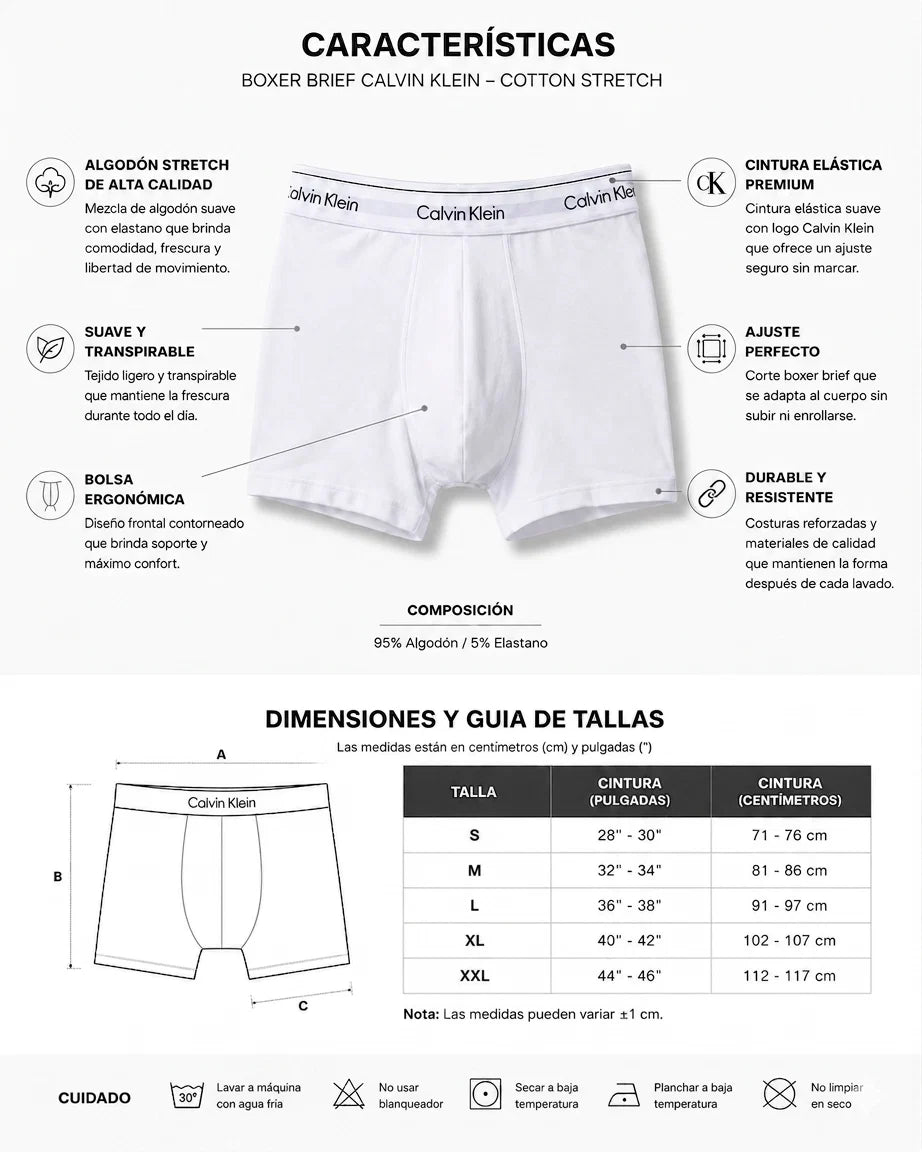 CARACTERÍSTICAS

BOXER BRIEF CALVIN KLEIN – COTTON STRETCH

ALGODÓN STRETCH DE ALTA CALIDAD

Mezcla de algodón suave con elastano que brinda comodidad, frescura y libertad de movimiento.

SUAVE Y TRANSPIRABLE

Tejido ligero y transpirable que mantiene la frescura durante todo el día.

BOLSA ERGONÓMICA

Diseño frontal contorneado que brinda soporte y máximo confort.

Calvin Klein Calvin Klein Calvin Klein

CK

CINTURA ELÁSTICA PREMIUM

Cintura elástica suave con logo Calvin Klein que ofrece un ajuste seguro sin marcar.

AJUSTE PERFECTO

Corte boxer brief que se adapta al cuerpo sin subir ni enrollarse.

DURABLE Y RESISTENTE

Costuras reforzadas y materiales de calidad que mantienen la forma después de cada lavado.

COMPOSICIÓN

95% Algodón / 5% Elastano

DIMENSIONES Y GUIA DE TALLAS

Las medidas están en centímetros (cm) y pulgadas (")

A

B

C

Calvin Klein

| TALLA | CINTURA (PULGADAS) | CINTURA (CENTÍMETROS) |
|---|---|---|
| S | 28" - 30" | 71 - 76 cm |
| M | 32" - 34" | 81 - 86 cm |
| L | 36" - 38" | 91 - 97 cm |
| XL | 40" - 42" | 102 - 107 cm |
| XXL | 44" - 46" | 112 - 117 cm |

Nota: Las medidas pueden variar ±1 cm.

CUIDADO

30°

Lavar a máquina con agua fría

No usar blanqueador

Secar a baja temperatura

Planchar a baja temperatura

No limpiar en seco